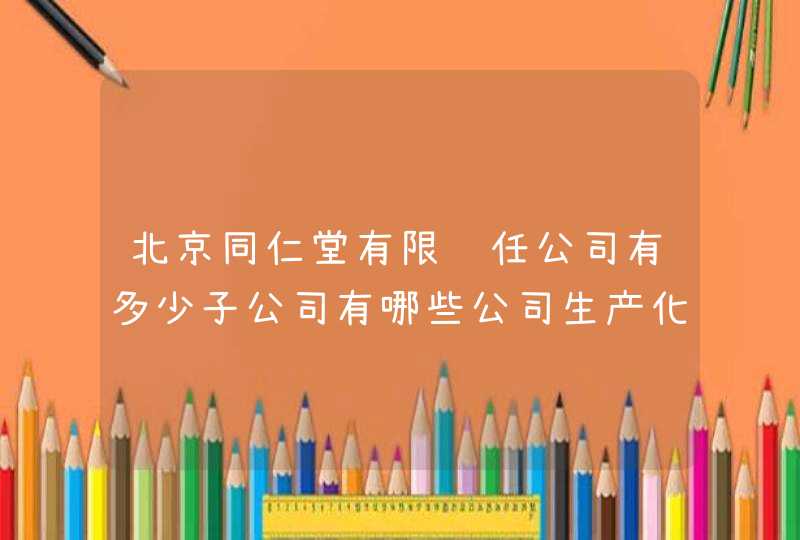 北京同仁堂有限 任公司有多少子公司有哪些公司生产化